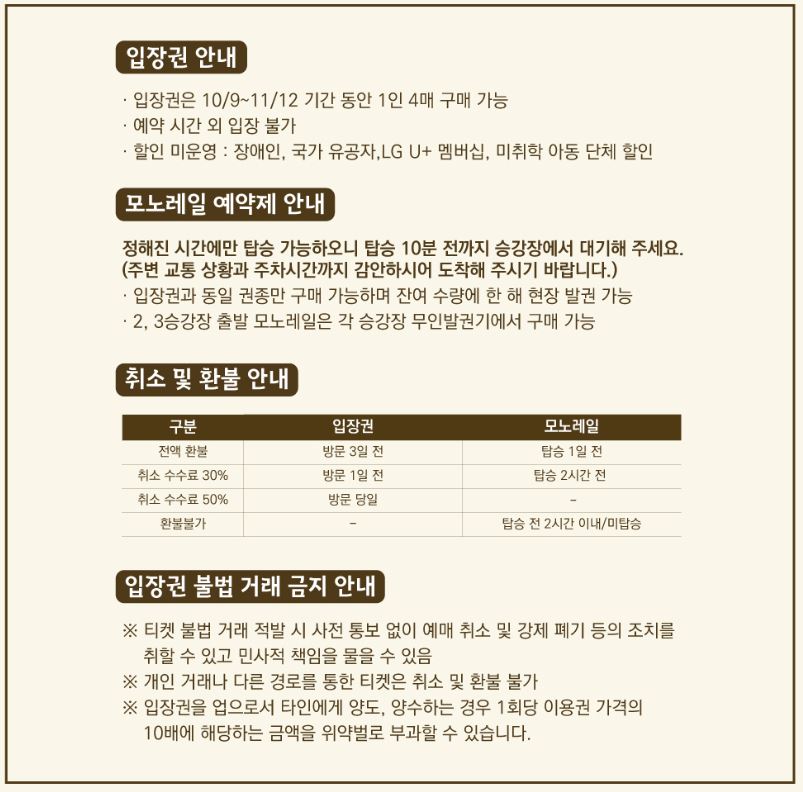 입장권 안내

· 입장권은 10/9~11/12 기간 동안 1인 4매 구매 가능
· 예약 시간 외 입장 불가
· 할인 미운영 : 장애인, 국가 유공자,LG U+ 멤버십, 미취학 아동 단체 할인

모노레일 예약제 안내

정해진 시간에만 탑승 가능하오니 탑승 10분 전까지 승강장에서 대기해 주세요.
(주변 교통 상황과 주차시간까지 감안하시어 도착해 주시기 바랍니다.)
· 입장권과 동일 권종만 구매 가능하며 잔여 수량에 한 해 현장 발권 가능
· 2, 3승강장 출발 모노레일은 각 승강장 무인발권기에서 구매 가능

취소 및 환불 안내

| 구분 | 입장권 | 모노레일 |
|---|---|---|
| 전액 환불 | 방문 3일 전 | 탑승 1일 전 |
| 취소 수수료 30% | 방문 1일 전 | 탑승 2시간 전 |
| 취소 수수료 50% | 방문 당일 | - |
| 환불불가 | - | 탑승 전 2시간 이내/미탑승 |

입장권 불법 거래 금지 안내

※ 티켓 불법 거래 적발 시 사전 통보 없이 예매 취소 및 강제 폐기 등의 조치를 취할 수 있고 민사적 책임을 물을 수 있음
※ 개인 거래나 다른 경로를 통한 티켓은 취소 및 환불 불가
※ 입장권을 업으로서 타인에게 양도, 양수하는 경우 1회당 이용권 가격의 10배에 해당하는 금액을 위약벌로 부과할 수 있습니다.